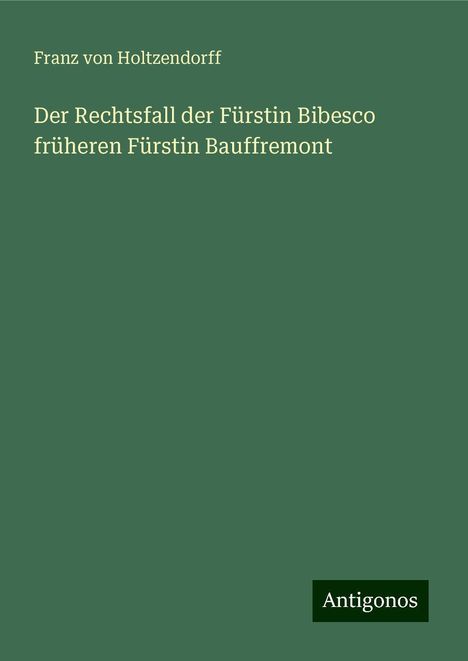 Franz von Holtzendorff

Der Rechtsfall der Fürstin Bibesco früheren Fürstin Bauffremont

Antigonos